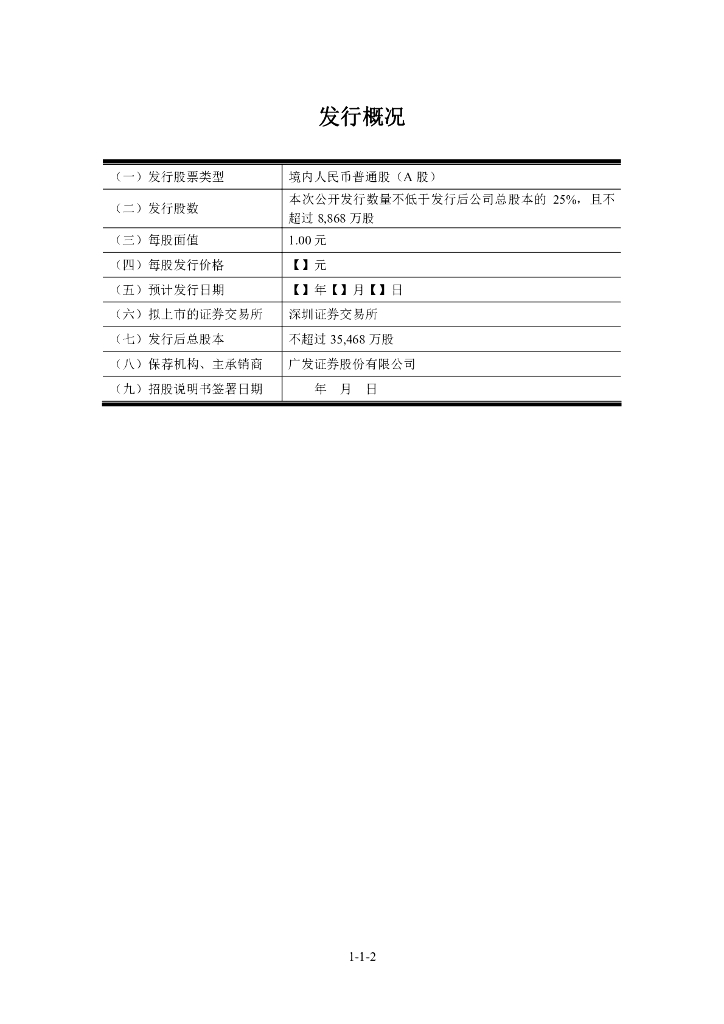 发行概况

| | |
|---|---|
| （一）发行股票类型 | 境内人民币普通股（A 股） |
| （二）发行股数 | 本次公开发行数量不低于发行后公司总股本的 25%，且不超过 8,868 万股 |
| （三）每股面值 | 1.00 元 |
| （四）每股发行价格 | 【】元 |
| （五）预计发行日期 | 【】年【】月【】日 |
| （六）拟上市的证券交易所 | 深圳证券交易所 |
| （七）发行后总股本 | 不超过 35,468 万股 |
| （八）保荐机构、主承销商 | 广发证券股份有限公司 |
| （九）招股说明书签署日期 | 年 月 日 |

1-1-2